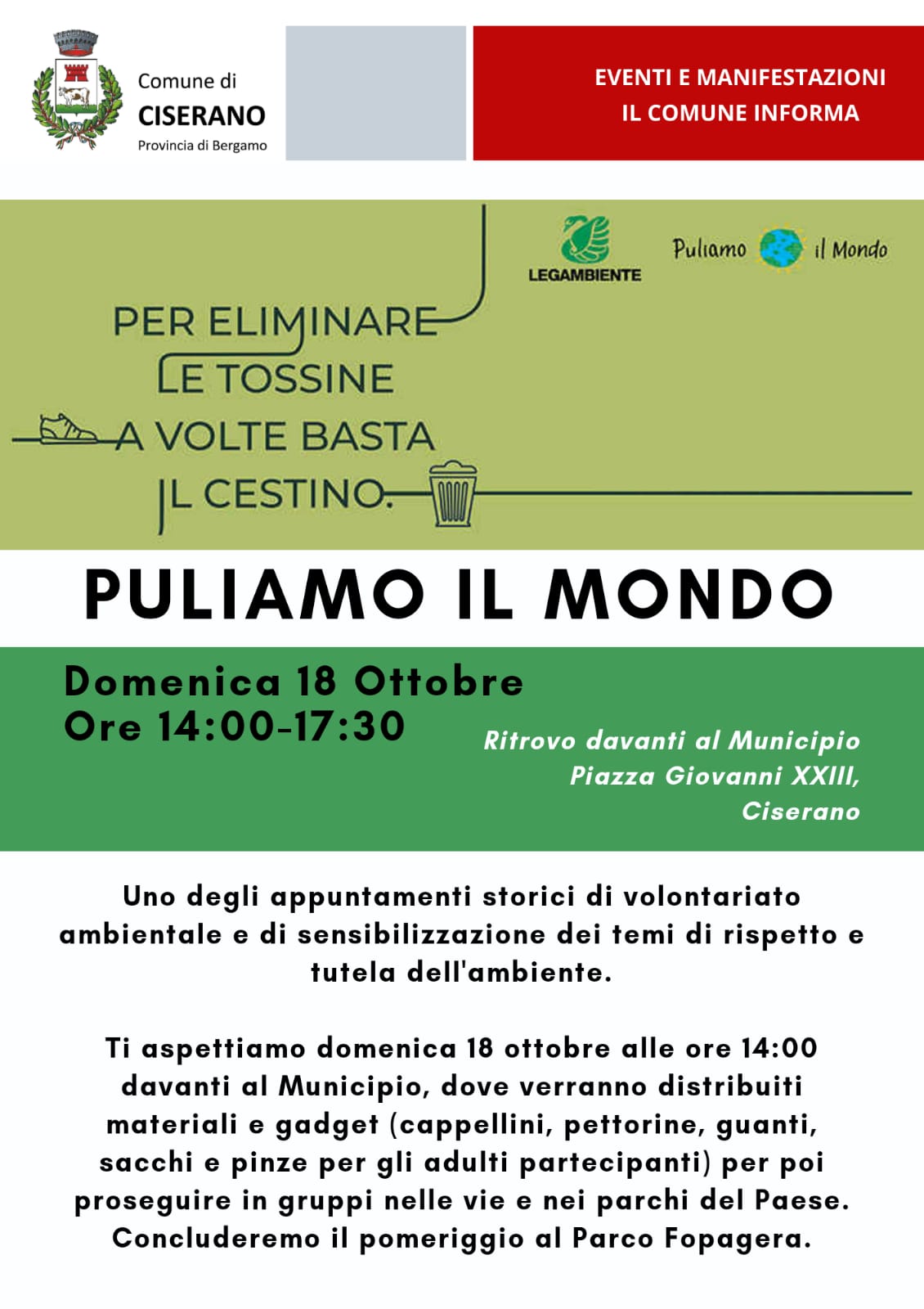 Comune di
CISERANO
Provincia di Bergamo

EVENTI E MANIFESTAZIONI
IL COMUNE INFORMA

LEGAMBIENTE

Puliamo il Mondo

PER ELIMINARE
LE TOSSINE
A VOLTE BASTA
IL CESTINO.

PULIAMO IL MONDO

Domenica 18 Ottobre
Ore 14:00-17:30

Ritrovo davanti al Municipio
Piazza Giovanni XXIII,
Ciserano

Uno degli appuntamenti storici di volontariato ambientale e di sensibilizzazione dei temi di rispetto e tutela dell'ambiente.

Ti aspettiamo domenica 18 ottobre alle ore 14:00 davanti al Municipio, dove verranno distribuiti materiali e gadget (cappellini, pettorine, guanti, sacchi e pinze per gli adulti partecipanti) per poi proseguire in gruppi nelle vie e nei parchi del Paese. Concluderemo il pomeriggio al Parco Fopagera.